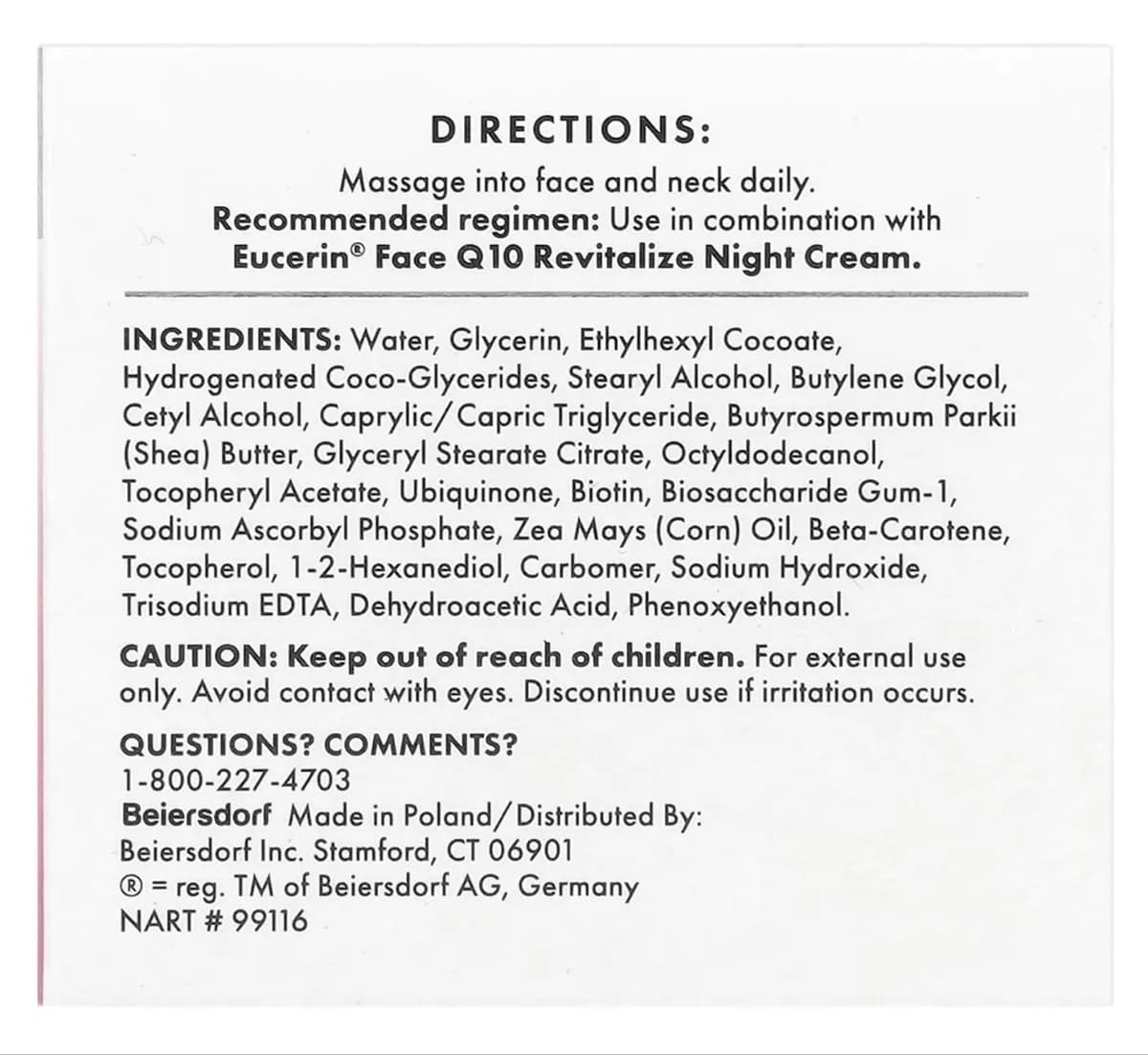 DIRECTIONS:

Massage into face and neck daily.
Recommended regimen: Use in combination with
Eucerin® Face Q10 Revitalize Night Cream.

INGREDIENTS: Water, Glycerin, Ethylhexyl Cocoate, Hydrogenated Coco-Glycerides, Stearyl Alcohol, Butylene Glycol, Cetyl Alcohol, Caprylic/Capric Triglyceride, Butyrospermum Parkii (Shea) Butter, Glyceryl Stearate Citrate, Octyldodecanol, Tocopheryl Acetate, Ubiquinone, Biotin, Biosaccharide Gum-1, Sodium Ascorbyl Phosphate, Zea Mays (Corn) Oil, Beta-Carotene, Tocopherol, 1-2-Hexanediol, Carbomer, Sodium Hydroxide, Trisodium EDTA, Dehydroacetic Acid, Phenoxyethanol.

CAUTION: Keep out of reach of children. For external use only. Avoid contact with eyes. Discontinue use if irritation occurs.

QUESTIONS? COMMENTS?
1-800-227-4703
Beiersdorf Made in Poland/Distributed By:
Beiersdorf Inc. Stamford, CT 06901
® = reg. TM of Beiersdorf AG, Germany
NART # 99116